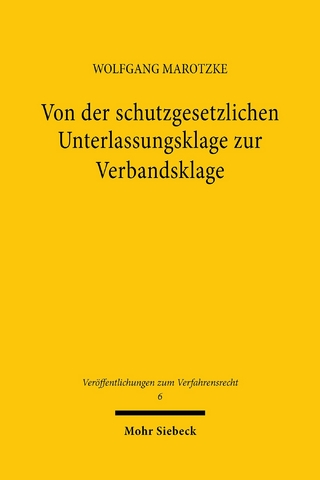 WOLFGANG MAROTZKE

Von der schutzgesetzlichen Unterlassungsklage zur Verbandsklage

Veröffentlichungen zum Verfahrensrecht
6

Mohr Siebeck